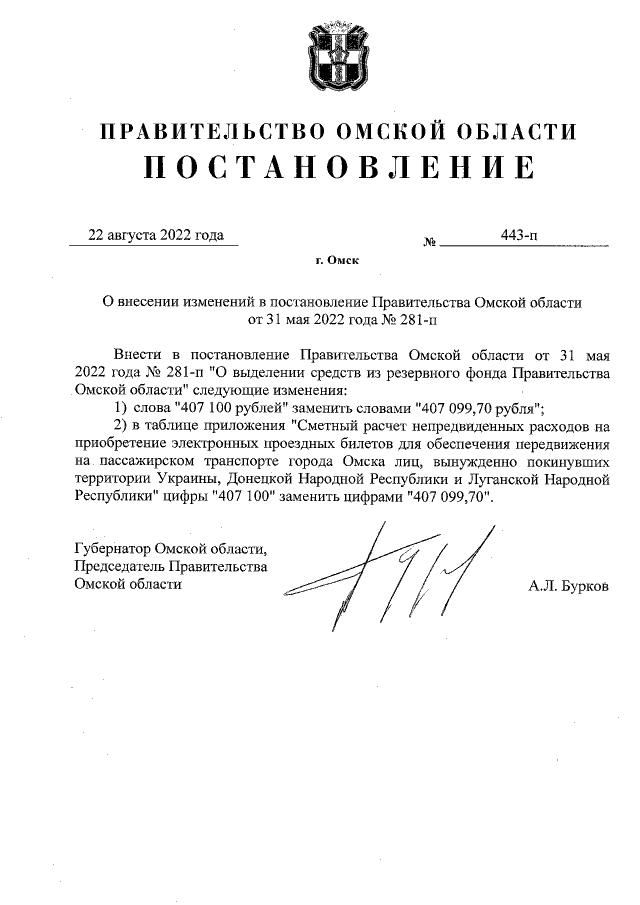 ПРАВИТЕЛЬСТВО ОМСКОЙ ОБЛАСТИ
ПОСТАНОВЛЕНИЕ

22 августа 2022 года № 443-п

г. Омск

О внесении изменений в постановление Правительства Омской области от 31 мая 2022 года № 281-п

Внести в постановление Правительства Омской области от 31 мая 2022 года № 281-п "О выделении средств из резервного фонда Правительства Омской области" следующие изменения:
1) слова "407 100 рублей" заменить словами "407 099,70 рубля";
2) в таблице приложения "Сметный расчет непредвиденных расходов на приобретение электронных проездных билетов для обеспечения передвижения на пассажирском транспорте города Омска лиц, вынужденно покинувших территории Украины, Донецкой Народной Республики и Луганской Народной Республики" цифры "407 100" заменить цифрами "407 099,70".

Губернатор Омской области,
Председатель Правительства
Омской области

А.Л. Бурков